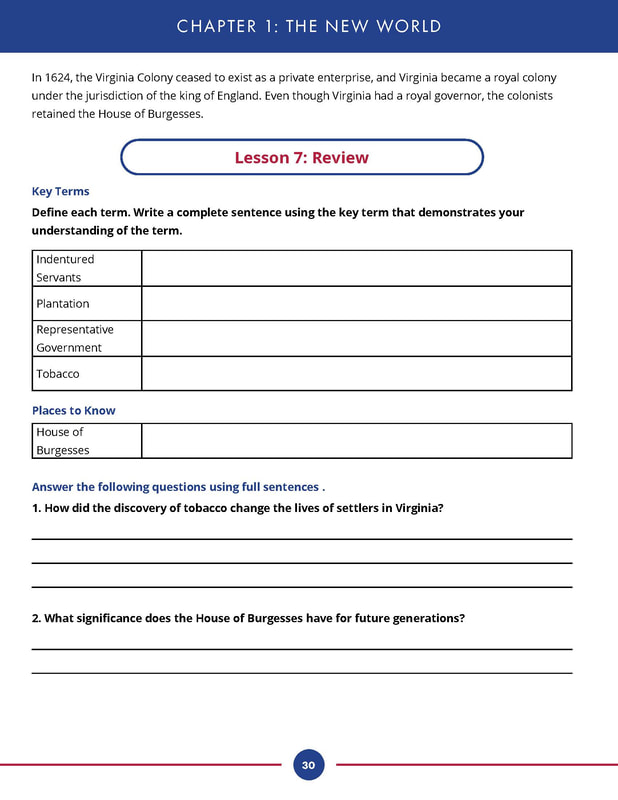 CHAPTER 1: THE NEW WORLD

In 1624, the Virginia Colony ceased to exist as a private enterprise, and Virginia became a royal colony under the jurisdiction of the king of England. Even though Virginia had a royal governor, the colonists retained the House of Burgesses.

Lesson 7: Review

Key Terms

Define each term. Write a complete sentence using the key term that demonstrates your understanding of the term.

| Indentured Servants | |
|---|---|
| Plantation | |
| Representative Government | |
| Tobacco | |

Places to Know

| House of Burgesses | |
|---|---|

Answer the following questions using full sentences .

1. How did the discovery of tobacco change the lives of settlers in Virginia?

2. What significance does the House of Burgesses have for future generations?

30